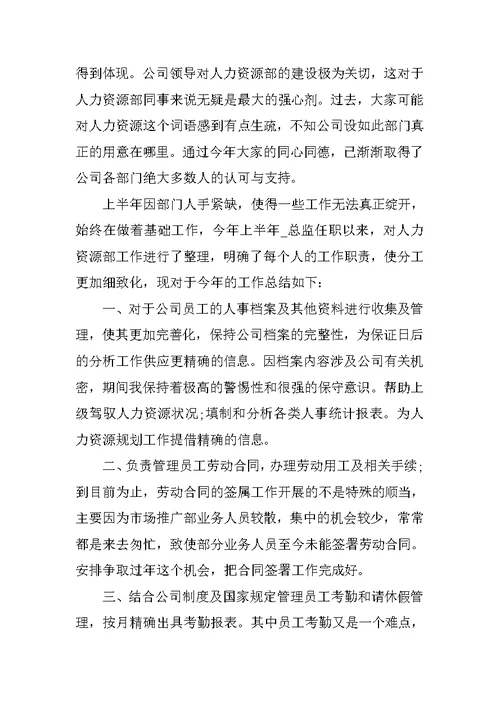 得到体现。公司领导对人力资源部的建设极为关切，这对于人力资源部同事来说无疑是最大的强心剂。过去，大家可能对人力资源这个词语感到有点生疏，不知公司设如此部门真正的用意在哪里。通过今年大家的同心同德，已渐渐取得了公司各部门绝大多数人的认可与支持。

上半年因部门人手紧缺，使得一些工作无法真正绽开，始终在做着基础工作，今年上半年_总监任职以来，对人力资源部工作进行了整理，明确了每个人的工作职责，使分工更加细致化，现对于今年的工作总结如下：

一、对于公司员工的人事档案及其他资料进行收集及管理，使其更加完善化，保持公司档案的完整性，为保证日后的分析工作供应更精确的信息。因档案内容涉及公司有关机密，期间我保持着极高的警惕性和很强的保守意识。帮助上级驾驭人力资源状况;填制和分析各类人事统计报表。为人力资源规划工作提借精确的信息。

二、负责管理员工劳动合同，办理劳动用工及相关手续;到目前为止，劳动合同的签属工作开展的不是特殊的顺当，主要因为市场推广部业务人员较散，集中的机会较少，常常都是来去匆忙，致使部分业务人员至今未能签署劳动合同。安排争取过年这个机会，把合同签署工作完成好。

三、结合公司制度及国家规定管理员工考勤和请休假管理，按月精确出具考勤报表。其中员工考勤又是一个难点，